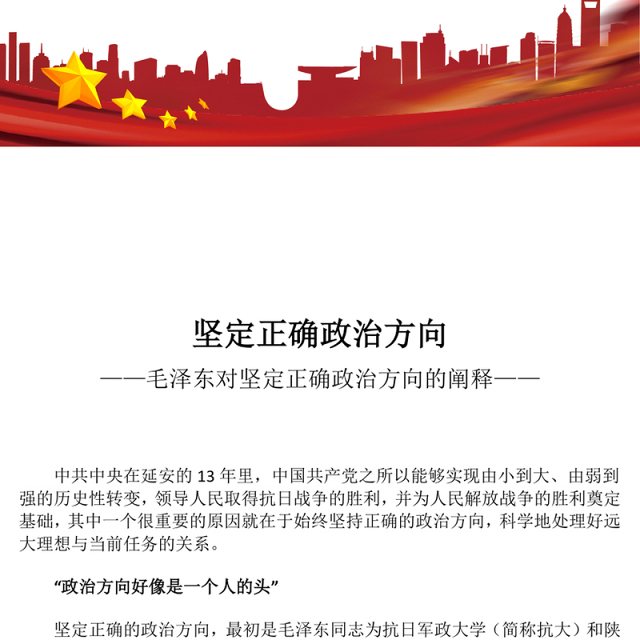 坚定正确政治方向

——毛泽东对坚定正确政治方向的阐释——

中共中央在延安的 13 年里，中国共产党之所以能够实现由小到大、由弱到强的历史性转变，领导人民取得抗日战争的胜利，并为人民解放战争的胜利奠定基础，其中一个很重要的原因就在于始终坚持正确的政治方向，科学地处理好远大理想与当前任务的关系。

“政治方向好像是一个人的头”

坚定正确的政治方向，最初是毛泽东同志为抗日军政大学（简称抗大）和陕